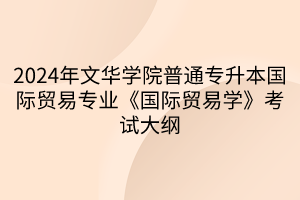 2024年文华学院普通专升本国际贸易专业《国际贸易学》考试大纲